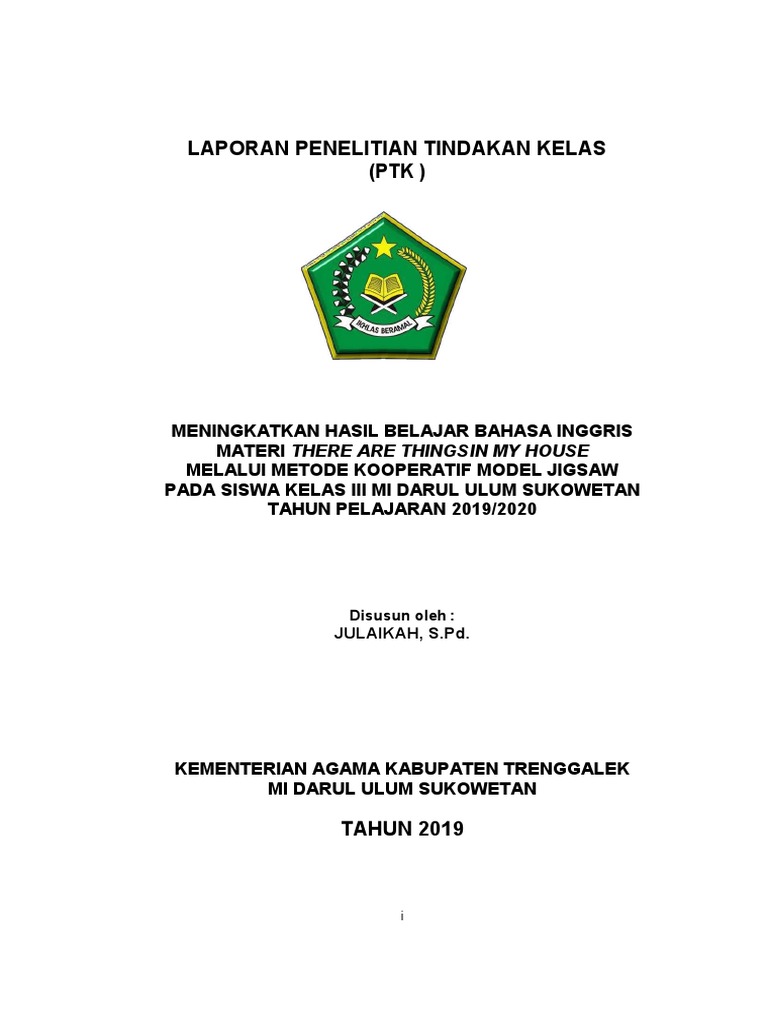 LAPORAN PENELITIAN TINDAKAN KELAS
(PTK )

IKHLAS BERAMAL

MENINGKATKAN HASIL BELAJAR BAHASA INGGRIS
MATERI THERE ARE THINGSIN MY HOUSE
MELALUI METODE KOOPERATIF MODEL JIGSAW
PADA SISWA KELAS III MI DARUL ULUM SUKOWETAN
TAHUN PELAJARAN 2019/2020

Disusun oleh :
JULAIKAH, S.Pd.

KEMENTERIAN AGAMA KABUPATEN TRENGGALEK
MI DARUL ULUM SUKOWETAN

TAHUN 2019

i